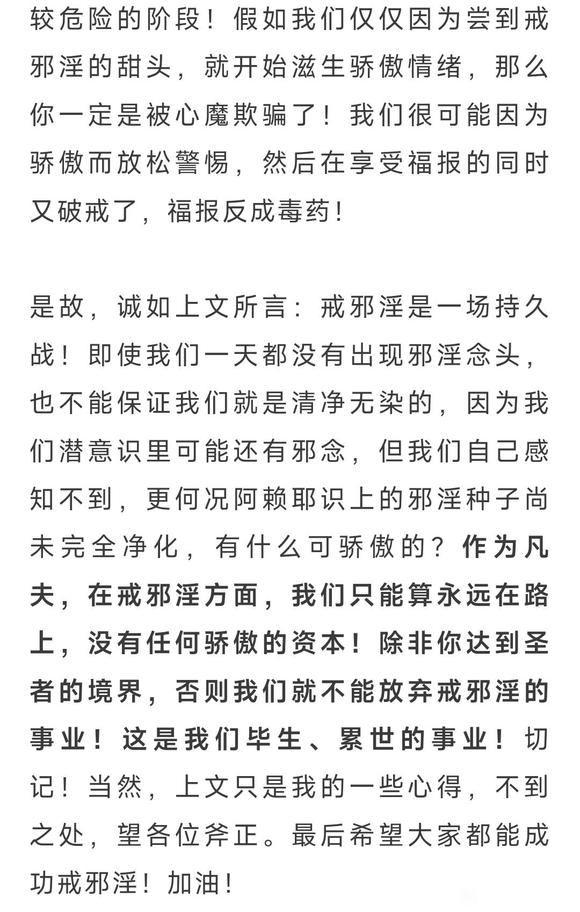 较危险的阶段！假如我们仅仅因为尝到戒邪淫的甜头，就开始滋生骄傲情绪，那么你一定是被心魔欺骗了！我们很可能因为骄傲而放松警惕，然后在享受福报的同时又破戒了，福报反成毒药！

是故，诚如上文所言：戒邪淫是一场持久战！即使我们一天都没有出现邪淫念头，也不能保证我们就是清净无染的，因为我们潜意识里可能还有邪念，但我们自己感知不到，更何况阿赖耶识上的邪淫种子尚未完全净化，有什么可骄傲的？作为凡夫，在戒邪淫方面，我们只能算永远在路上，没有任何骄傲的资本！除非你达到圣者的境界，否则我们就不能放弃戒邪淫的事业！这是我们毕生、累世的事业！切记！当然，上文只是我的一些心得，不到之处，望各位斧正。最后希望大家都能成功戒邪淫！加油！